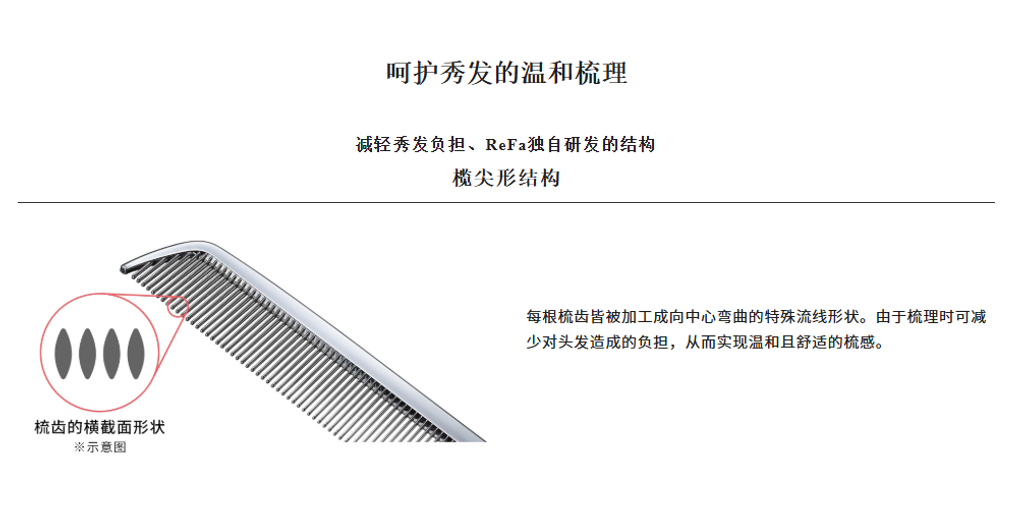 呵护秀发的温和梳理

减轻秀发负担、ReFa独自研发的结构
榄尖形结构

梳齿的横截面形状
※示意图

每根梳齿皆被加工成向中心弯曲的特殊流线形状。由于梳理时可减少对头发造成的负担，从而实现温和且舒适的梳感。